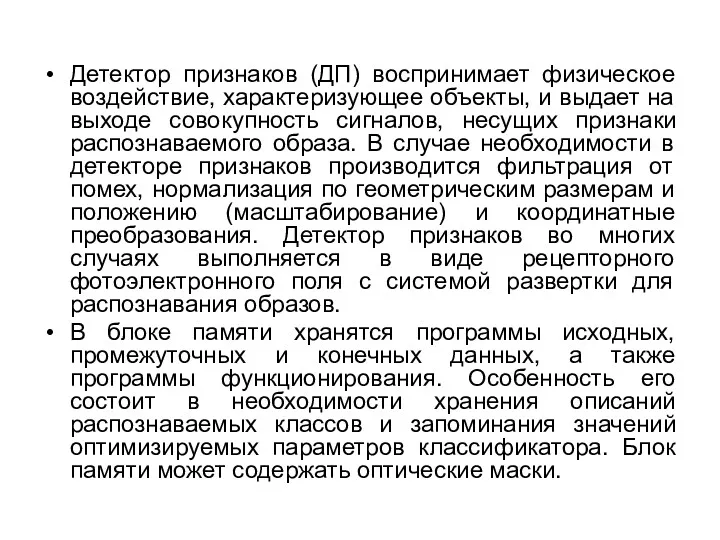 • Детектор признаков (ДП) воспринимает физическое воздействие, характеризующее объекты, и выдает на выходе совокупность сигналов, несущих признаки распознаваемого образа. В случае необходимости в детекторе признаков производится фильтрация от помех, нормализация по геометрическим размерам и положению (масштабирование) и координатные преобразования. Детектор признаков во многих случаях выполняется в виде рецепторного фотоэлектронного поля с системой развертки для распознавания образов.

• В блоке памяти хранятся программы исходных, промежуточных и конечных данных, а также программы функционирования. Особенность его состоит в необходимости хранения описаний распознаваемых классов и запоминания значений оптимизируемых параметров классификатора. Блок памяти может содержать оптические маски.